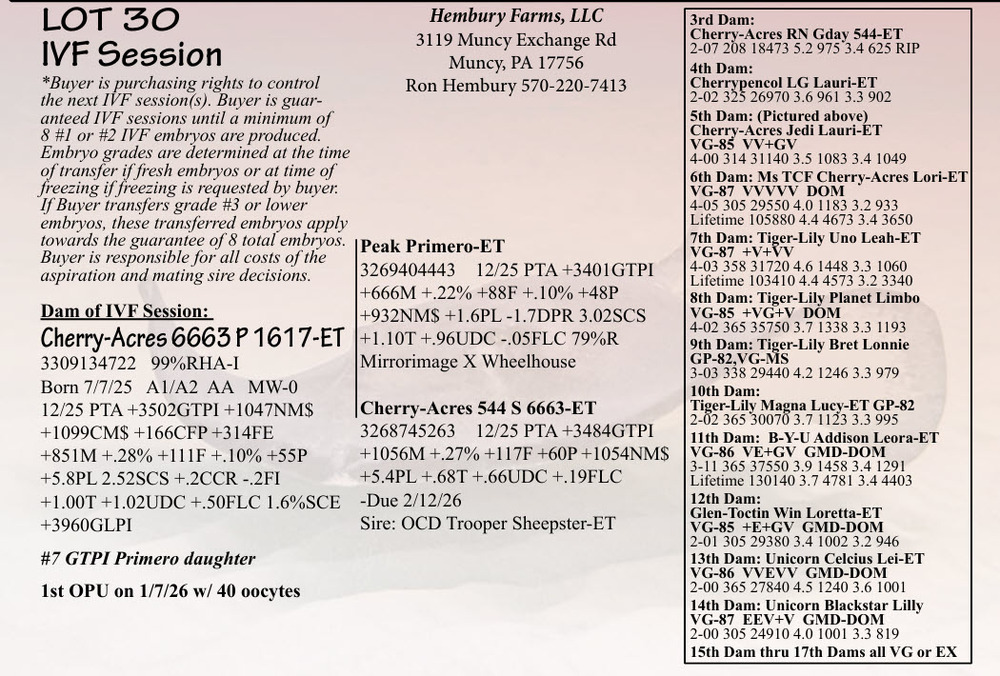 LOT 30
IVF Session

*Buyer is purchasing rights to control the next IVF session(s). Buyer is guaranteed IVF sessions until a minimum of 8 #1 or #2 IVF embryos are produced. Embryo grades are determined at the time of transfer if fresh embryos or at time of freezing if freezing is requested by buyer. If Buyer transfers grade #3 or lower embryos, these transferred embryos apply towards the guarantee of 8 total embryos. Buyer is responsible for all costs of the aspiration and mating sire decisions.

Dam of IVF Session:
Cherry-Acres 6663 P 1617-ET
3309134722 99%RHA-I
Born 7/7/25 A1/A2 AA MW-0
12/25 PTA +3502GTPI +1047NM$ +1099CM$ +166CFP +314FE +851M +.28% +111F +.10% +55P +5.8PL 2.52SCS +.2CCR -.2FI +1.00T +1.02UDC +.50FLC 1.6%SCE +3960GLPI

#7 GTPI Primero daughter

1st OPU on 1/7/26 w/ 40 oocytes

Hembury Farms, LLC
3119 Muncy Exchange Rd
Muncy, PA 17756
Ron Hembury 570-220-7413

Peak Primero-ET
3269404443 12/25 PTA +3401GTPI +666M +.22% +88F +.10% +48P +932NM$ +1.6PL -1.7DPR 3.02SCS +1.10T +.96UDC -.05FLC 79%R
Mirrorimage X Wheelhouse

Cherry-Acres 544 S 6663-ET
3268745263 12/25 PTA +3484GTPI +1056M +.27% +117F +60P +1054NM$ +5.4PL +.68T +.66UDC +.19FLC
-Due 2/12/26
Sire: OCD Trooper Sheepster-ET

3rd Dam:
Cherry-Acres RN Gday 544-ET
2-07 208 18473 5.2 975 3.4 625 RIP
4th Dam:
Cherrypencol LG Lauri-ET
2-02 325 26970 3.6 961 3.3 902
5th Dam: (Pictured above)
Cherry-Acres Jedi Lauri-ET
VG-85 VV+GV
4-00 314 31140 3.5 1083 3.4 1049
6th Dam: Ms TCF Cherry-Acres Lori-ET
VG-87 VVVVV DOM
4-05 305 29550 4.0 1183 3.2 933
Lifetime 105880 4.4 4673 3.4 3650
7th Dam: Tiger-Lily Uno Leah-ET
VG-87 +V+VV
4-03 358 31720 4.6 1448 3.3 1060
Lifetime 103410 4.4 4573 3.2 3340
8th Dam: Tiger-Lily Planet Limbo
VG-85 +VG+V DOM
4-02 365 35750 3.7 1338 3.3 1193
9th Dam: Tiger-Lily Bret Lonnie
GP-82,VG-MS
3-03 338 29440 4.2 1246 3.3 979
10th Dam:
Tiger-Lily Magna Lucy-ET GP-82
2-02 365 30070 3.7 1123 3.3 995
11th Dam: B-Y-U Addison Leora-ET
VG-86 VE+GV GMD-DOM
3-11 365 37550 3.9 1458 3.4 1291
Lifetime 130140 3.7 4781 3.4 4403
12th Dam:
Glen-Toctin Win Loretta-ET
VG-85 +E+GV GMD-DOM
2-01 305 29380 3.4 1002 3.2 946
13th Dam: Unicorn Celcius Lei-ET
VG-86 VVEVV GMD-DOM
2-00 365 27840 4.5 1240 3.6 1001
14th Dam: Unicorn Blackstar Lilly
VG-87 EEV+V GMD-DOM
2-00 305 24910 4.0 1001 3.3 819
15th Dam thru 17th Dams all VG or EX